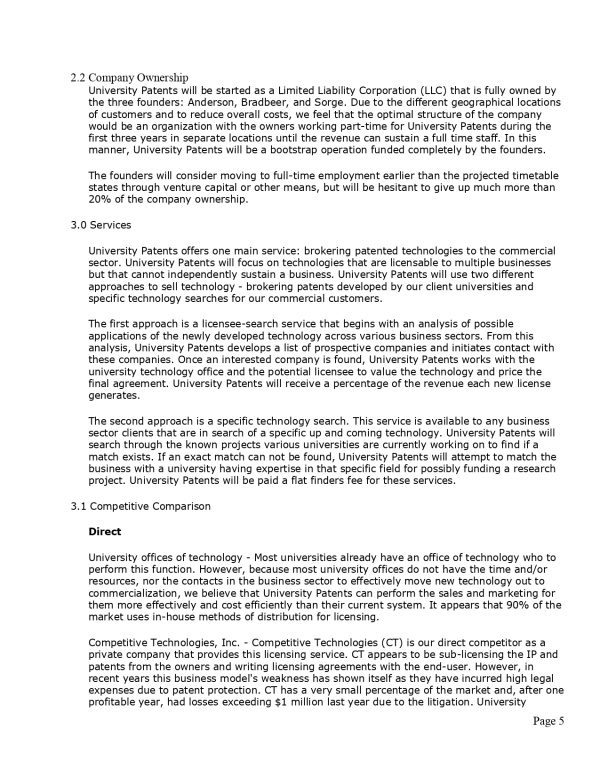 2.2 Company Ownership

University Patents will be started as a Limited Liability Corporation (LLC) that is fully owned by the three founders: Anderson, Bradbeer, and Sorge. Due to the different geographical locations of customers and to reduce overall costs, we feel that the optimal structure of the company would be an organization with the owners working part-time for University Patents during the first three years in separate locations until the revenue can sustain a full time staff. In this manner, University Patents will be a bootstrap operation funded completely by the founders.

The founders will consider moving to full-time employment earlier than the projected timetable states through venture capital or other means, but will be hesitant to give up much more than 20% of the company ownership.

3.0 Services

University Patents offers one main service: brokering patented technologies to the commercial sector. University Patents will focus on technologies that are licensable to multiple businesses but that cannot independently sustain a business. University Patents will use two different approaches to sell technology - brokering patents developed by our client universities and specific technology searches for our commercial customers.

The first approach is a licensee-search service that begins with an analysis of possible applications of the newly developed technology across various business sectors. From this analysis, University Patents develops a list of prospective companies and initiates contact with these companies. Once an interested company is found, University Patents works with the university technology office and the potential licensee to value the technology and price the final agreement. University Patents will receive a percentage of the revenue each new license generates.

The second approach is a specific technology search. This service is available to any business sector clients that are in search of a specific up and coming technology. University Patents will search through the known projects various universities are currently working on to find if a match exists. If an exact match can not be found, University Patents will attempt to match the business with a university having expertise in that specific field for possibly funding a research project. University Patents will be paid a flat finders fee for these services.

3.1 Competitive Comparison

Direct

University offices of technology - Most universities already have an office of technology who to perform this function. However, because most university offices do not have the time and/or resources, nor the contacts in the business sector to effectively move new technology out to commercialization, we believe that University Patents can perform the sales and marketing for them more effectively and cost efficiently than their current system. It appears that 90% of the market uses in-house methods of distribution for licensing.

Competitive Technologies, Inc. - Competitive Technologies (CT) is our direct competitor as a private company that provides this licensing service. CT appears to be sub-licensing the IP and patents from the owners and writing licensing agreements with the end-user. However, in recent years this business model's weakness has shown itself as they have incurred high legal expenses due to patent protection. CT has a very small percentage of the market and, after one profitable year, had losses exceeding $1 million last year due to the litigation. University

Page 5